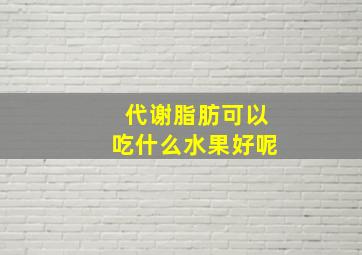 代谢脂肪可以
吃什么水果好呢